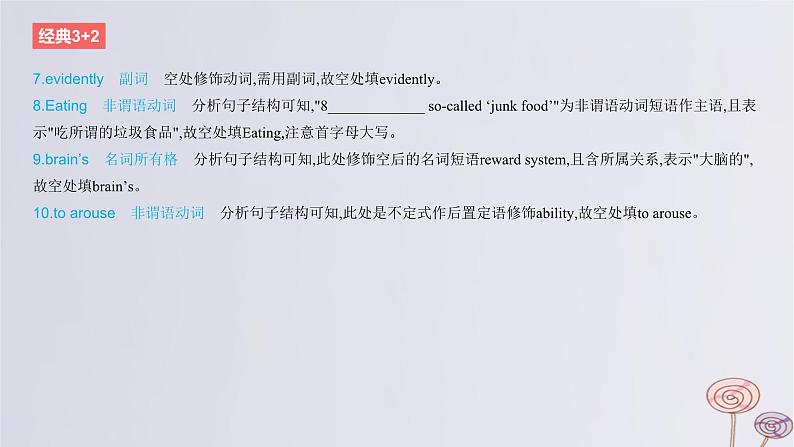 经典3+2

7.evidently　副词　空处修饰动词,需用副词,故空处填evidently。

8.Eating　非谓语动词　分析句子结构可知,"8____________ so-called ‘junk food’"为非谓语动词短语作主语,且表示"吃所谓的垃圾食品",故空处填Eating,注意首字母大写。

9.brain’s　名词所有格　分析句子结构可知,此处修饰空后的名词短语reward system,且含所属关系,表示"大脑的",故空处填brain’s。

10.to arouse　非谓语动词　分析句子结构可知,此处是不定式作后置定语修饰ability,故空处填to arouse。